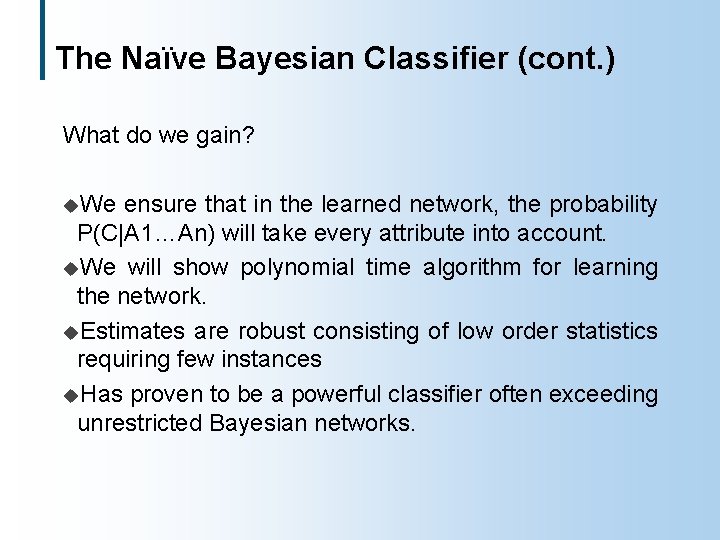 The Naïve Bayesian Classifier (cont.)

What do we gain?

◆We ensure that in the learned network, the probability P(C|A1…An) will take every attribute into account.

◆We will show polynomial time algorithm for learning the network.

◆Estimates are robust consisting of low order statistics requiring few instances

◆Has proven to be a powerful classifier often exceeding unrestricted Bayesian networks.